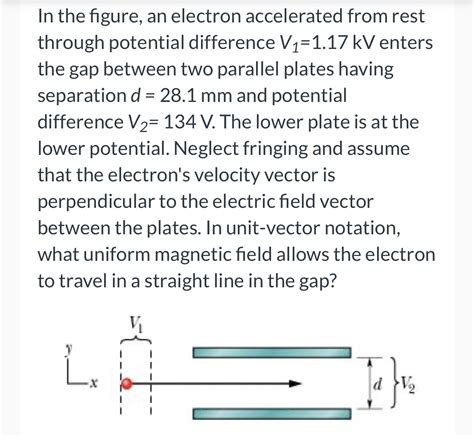 In the figure, an electron accelerated from rest through potential difference $V_1$=1.17 kV enters the gap between two parallel plates having separation $d$ = 28.1 mm and potential difference $V_2$= 134 V. The lower plate is at the lower potential. Neglect fringing and assume that the electron's velocity vector is perpendicular to the electric field vector between the plates. In unit-vector notation, what uniform magnetic field allows the electron to travel in a straight line in the gap?

$V_1$

$y$

$x$

$d$

$V_2$